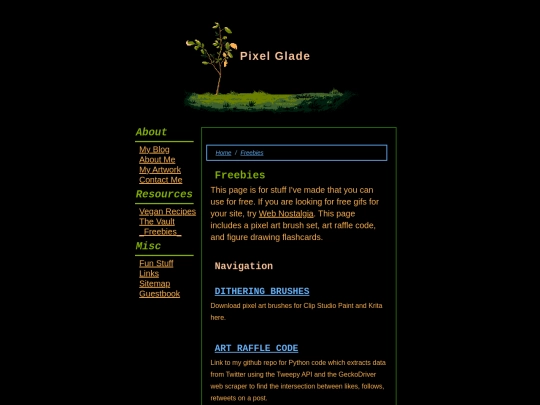 Pixel Glade

About

My Blog
About Me
My Artwork
Contact Me

Resources

Vegan Recipes
The Vault
_Freebies_

Misc

Fun Stuff
Links
Sitemap
Guestbook

Home / Freebies

Freebies

This page is for stuff I've made that you can use for free. If you are looking for free gifs for your site, try Web Nostalgia. This page includes a pixel art brush set, art raffle code, and figure drawing flashcards.

Navigation

DITHERING BRUSHES

Download pixel art brushes for Clip Studio Paint and Krita here.

ART RAFFLE CODE

Link to my github repo for Python code which extracts data from Twitter using the Tweepy API and the GeckoDriver web scraper to find the intersection between likes, follows, retweets on a post.